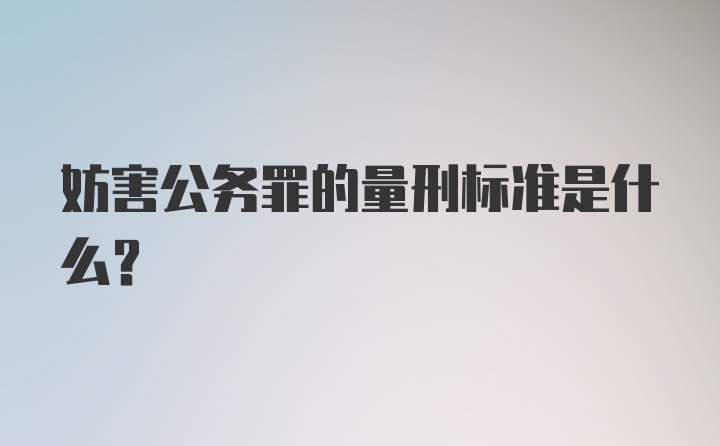 妨害公务罪的量刑标准是什么?